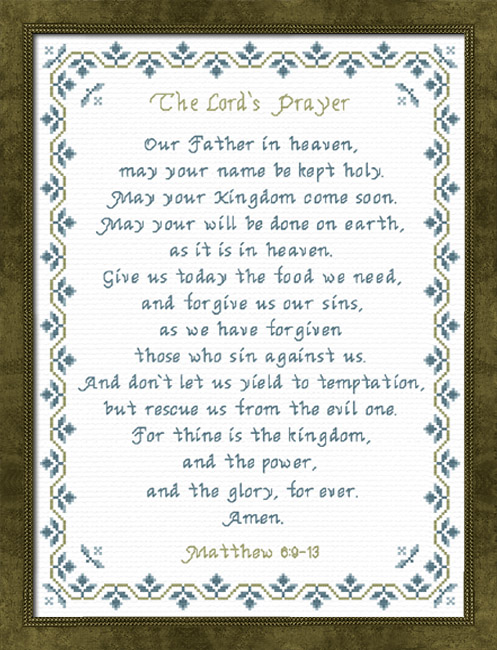 The Lord's Prayer

Our Father in heaven,
may your name be kept holy.
May your Kingdom come soon.
May your will be done on earth,
as it is in heaven.
Give us today the food we need,
and forgive us our sins,
as we have forgiven
those who sin against us.
And don't let us yield to temptation,
but rescue us from the evil one.
For thine is the kingdom,
and the power,
and the glory, for ever.
Amen.

Matthew 6:9-13